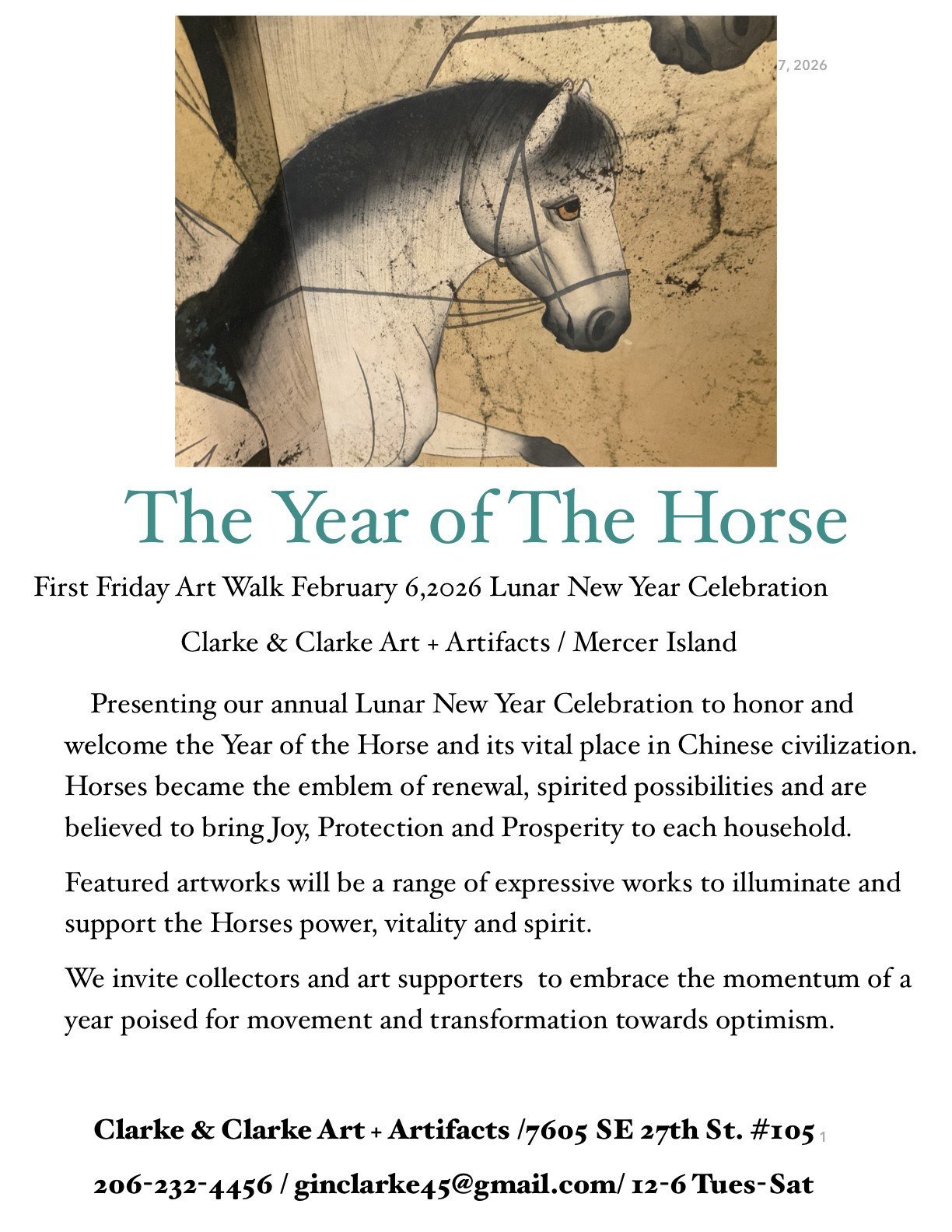 7, 2026

The Year of The Horse

First Friday Art Walk February 6,2026 Lunar New Year Celebration

Clarke & Clarke Art + Artifacts / Mercer Island

Presenting our annual Lunar New Year Celebration to honor and welcome the Year of the Horse and its vital place in Chinese civilization. Horses became the emblem of renewal, spirited possibilities and are believed to bring Joy, Protection and Prosperity to each household.

Featured artworks will be a range of expressive works to illuminate and support the Horses power, vitality and spirit.

We invite collectors and art supporters to embrace the momentum of a year poised for movement and transformation towards optimism.

Clarke & Clarke Art + Artifacts /7605 SE 27th St. #105 1

206-232-4456 / ginclarke45@gmail.com/ 12-6 Tues-Sat